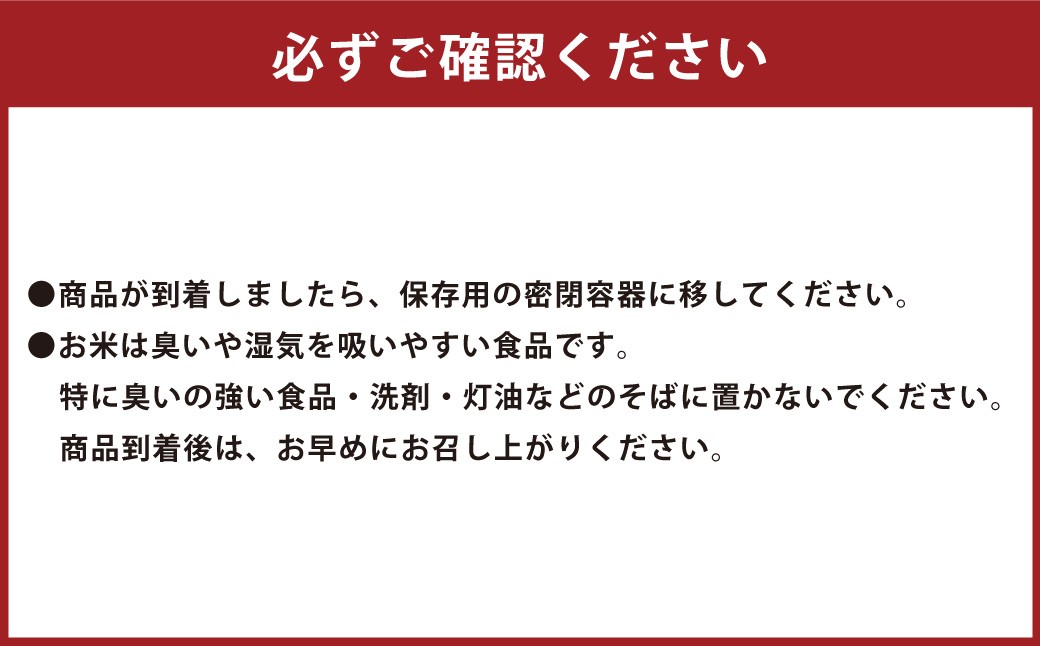 必ずご確認ください

●商品が到着しましたら、保存用の密閉容器に移してください。
●お米は臭いや湿気を吸いやすい食品です。
特に臭いの強い食品・洗剤・灯油などのそばに置かないでください。
商品到着後は、お早めにお召し上がりください。